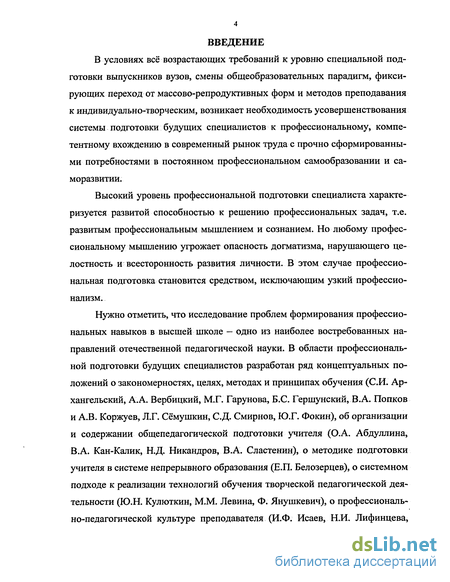 4

ВВЕДЕНИЕ

В условиях всё возрастающих требований к уровню специальной подготовки выпускников вузов, смены общеобразовательных парадигм, фиксирующих переход от массово-репродуктивных форм и методов преподавания к индивидуально-творческим, возникает необходимость усовершенствования системы подготовки будущих специалистов к профессиональному, компетентному вхождению в современный рынок труда с прочно сформированными потребностями в постоянном профессиональном самообразовании и саморазвитии.

Высокий уровень профессиональной подготовки специалиста характеризуется развитой способностью к решению профессиональных задач, т.е. развитым профессиональным мышлением и сознанием. Но любому профессиональному мышлению угрожает опасность догматизма, нарушающего целостность и всесторонность развития личности. В этом случае профессиональная подготовка становится средством, исключающим узкий профессионализм.

Нужно отметить, что исследование проблем формирования профессиональных навыков в высшей школе – одно из наиболее востребованных направлений отечественной педагогической науки. В области профессиональной подготовки будущих специалистов разработан ряд концептуальных положений о закономерностях, целях, методах и принципах обучения (С.И. Архангельский, А.А. Вербицкий, М.Г. Гарунова, Б.С. Гершунский, В.А. Попков и А.В. Коржуев, Л.Г. Сёмушкин, С.Д. Смирнов, Ю.Г. Фокин), об организации и содержании общепедагогической подготовки учителя (О.А. Абдуллина, В.А. Кан-Калик, Н.Д. Никандров, В.А. Сластенин), о методике подготовки учителя в системе непрерывного образования (Е.П. Белозерцев), о системном подходе к реализации технологий обучения творческой педагогической деятельности (Ю.Н. Кулюткин, М.М. Левина, Ф. Янушкевич), о профессионально-педагогической культуре преподавателя (И.Ф. Исаев, Н.И. Лифинцева,

dsLib.net
библиотека диссертаций